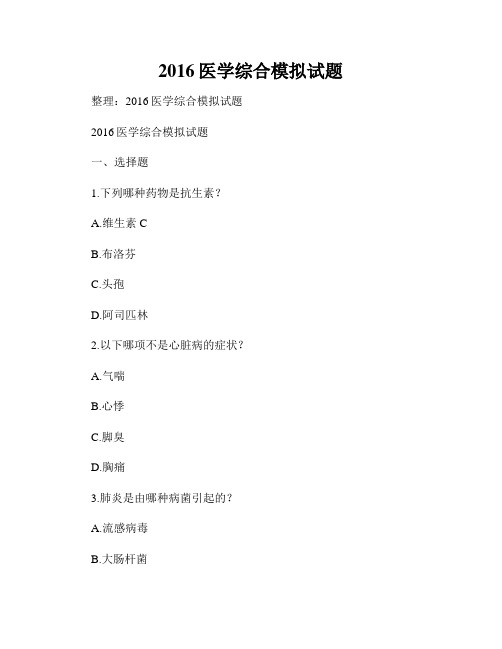 2016 医学综合模拟试题

整理：2016 医学综合模拟试题

2016 医学综合模拟试题

一、选择题

1.下列哪种药物是抗生素？

A.维生素 C

B.布洛芬

C.头孢

D.阿司匹林

2.以下哪项不是心脏病的症状？

A.气喘

B.心悸

C.脚臭

D.胸痛

3.肺炎是由哪种病菌引起的？

A.流感病毒

B.大肠杆菌